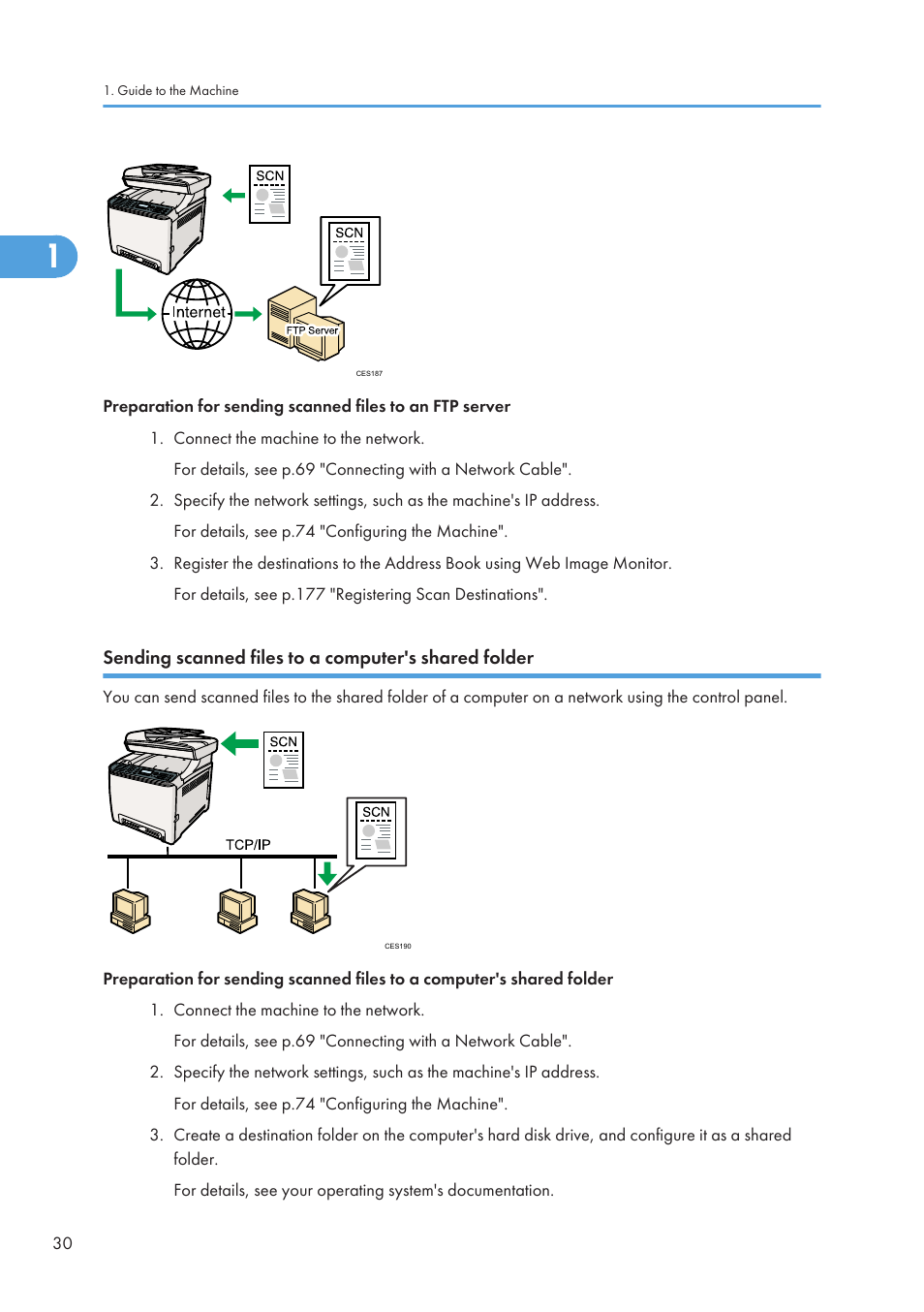 1. Guide to the Machine

1

SCN

SCN

Internet

FTP Server

CES187

Preparation for sending scanned files to an FTP server

1. Connect the machine to the network.

For details, see p.69 "Connecting with a Network Cable".

2. Specify the network settings, such as the machine's IP address.

For details, see p.74 "Configuring the Machine".

3. Register the destinations to the Address Book using Web Image Monitor.

For details, see p.177 "Registering Scan Destinations".

Sending scanned files to a computer's shared folder

You can send scanned files to the shared folder of a computer on a network using the control panel.

SCN

SCN

TCP/IP

CES190

Preparation for sending scanned files to a computer's shared folder

1. Connect the machine to the network.

For details, see p.69 "Connecting with a Network Cable".

2. Specify the network settings, such as the machine's IP address.

For details, see p.74 "Configuring the Machine".

3. Create a destination folder on the computer's hard disk drive, and configure it as a shared folder.

For details, see your operating system's documentation.

30